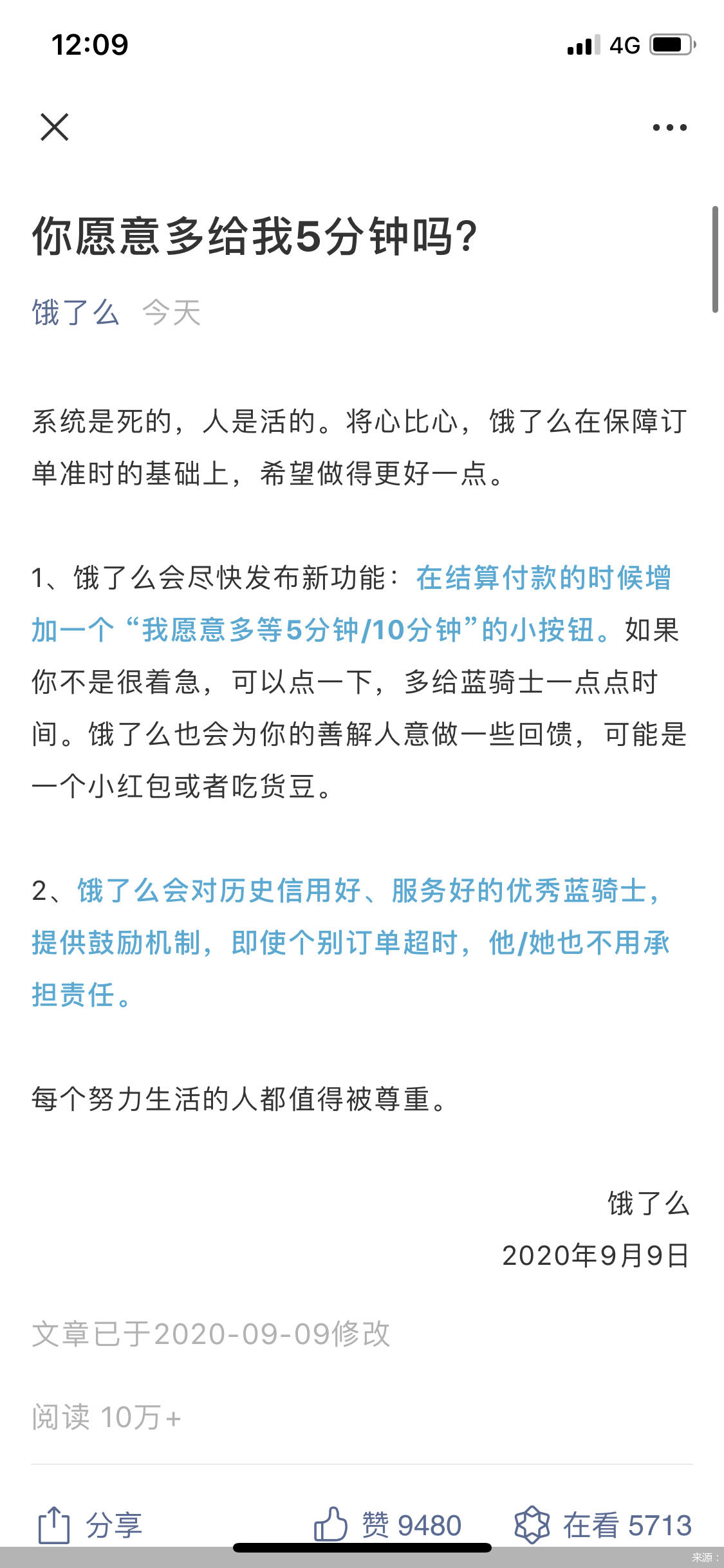 12:09

4G

你愿意多给我5分钟吗?

饿了么 今天

系统是死的，人是活的。将心比心，饿了么在保障订单准时的基础上，希望做得更好一点。

1、饿了么会尽快发布新功能：在结算付款的时候增加一个“我愿意多等5分钟/10分钟”的小按钮。如果你不是很着急，可以点一下，多给蓝骑士一点点时间。饿了么也会为你的善解人意做一些回馈，可能是一个小红包或者吃货豆。

2、饿了么会对历史信用好、服务好的优秀蓝骑士，提供鼓励机制，即使个别订单超时，他/她也不用承担责任。

每个努力生活的人都值得被尊重。

饿了么
2020年9月9日

文章已于2020-09-09修改

阅读 10万+

分享 赞 9480 在看 5713

来源：